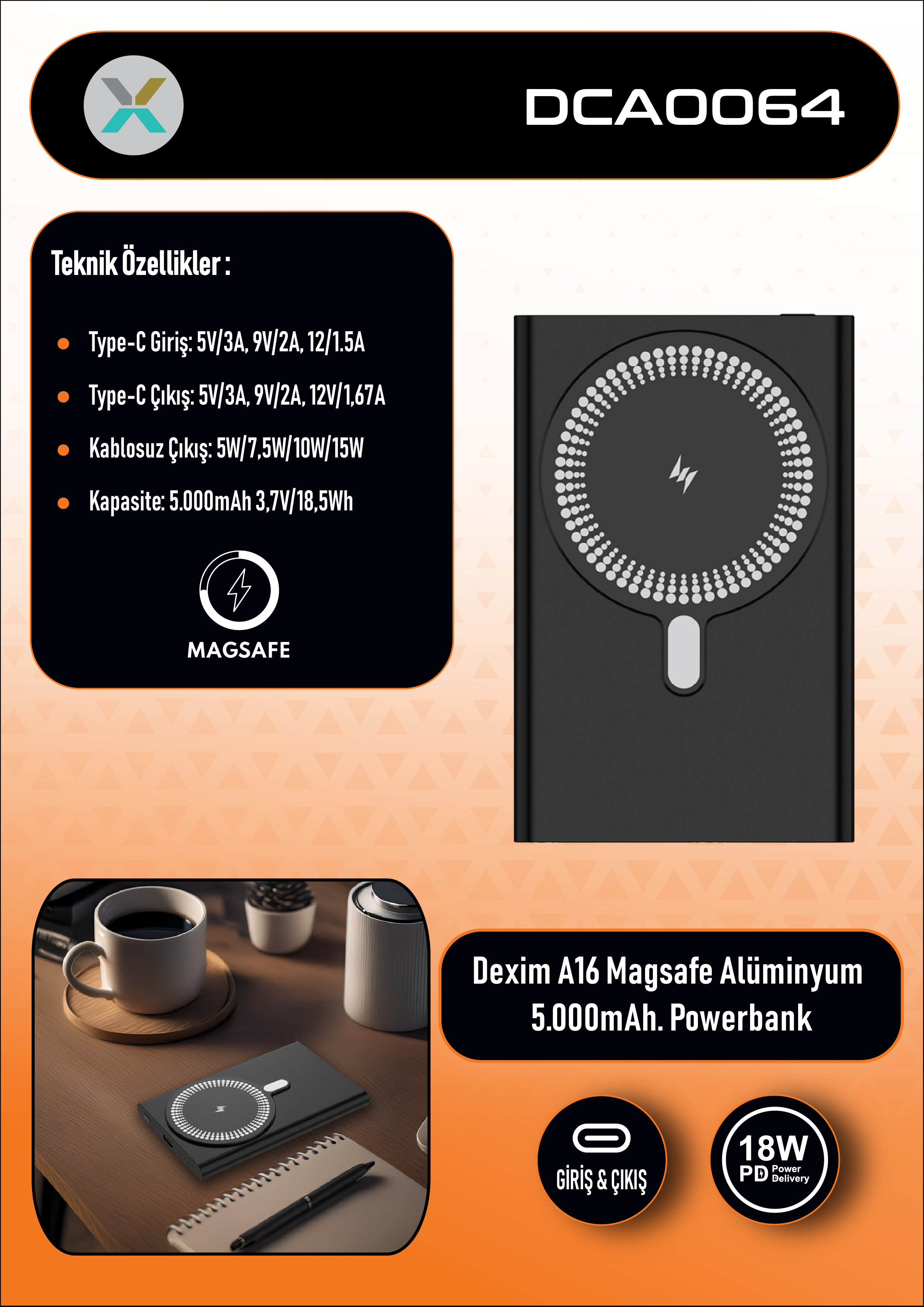 DCA0064

Teknik Özellikler :

• Type-C Giriş: 5V/3A, 9V/2A, 12/1.5A

• Type-C Çıkış: 5V/3A, 9V/2A, 12V/1,67A

• Kablosuz Çıkış: 5W/7,5W/10W/15W

• Kapasite: 5.000mAh 3,7V/18,5Wh

MAGSAFE

Dexim A16 Magsafe Alüminyum 5.000mAh. Powerbank

GİRİŞ & ÇIKIŞ

18W
PD Power Delivery